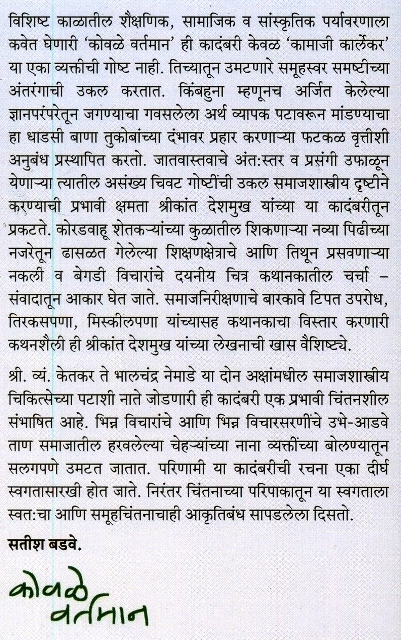 विशिष्ट काळातील शैक्षणिक, सामाजिक व सांस्कृतिक पर्यावरणाला कवेत घेणारी 'कोवळे वर्तमान' ही कादंबरी केवळ 'कामाजी कार्लेकर' या एका व्यक्तीची गोष्ट नाही. तिच्यातून उमटणारे समूहस्वर समष्टीच्या अंतरंगाची उकल करतात. किंबहुना म्हणूनच अर्जित केलेल्या ज्ञानपरंपरेतून जगण्याचा गवसलेला अर्थ व्यापक पटावरून मांडण्याचा हा धाडसी बाणा तुकोबांच्या दंभावर प्रहार करणाऱ्या फटकळ वृत्तीशी अनुबंध प्रस्थापित करतो. जातवास्तवाचे अंत:स्तर व प्रसंगी उफाळून येणाऱ्या त्यातील असंख्य चिवट गोष्टींची उकल समाजशास्त्रीय दृष्टीने करण्याची प्रभावी क्षमता श्रीकांत देशमुख यांच्या या कादंबरीतून प्रकटते. कोरडवाहू शेतकऱ्यांच्या कुळातील शिकणाऱ्या नव्या पिढीच्या नजरेतून ढासळत गेलेल्या शिक्षणक्षेत्राचे आणि तिथून प्रसवणाऱ्या नकली व बेगडी विचारांचे दयनीय चित्र कथानकातील चर्चा – संवादातून आकार घेत जाते. समाजनिरीक्षणाचे बारकावे टिपत उपरोध, तिरकसपणा, मिस्कीलपणा यांच्यासह कथानकाचा विस्तार करणारी कथनशैली ही श्रीकांत देशमुख यांच्या लेखनाची खास वैशिष्ट्ये.

श्री. व्यं. केतकर ते भालचंद्र नेमाडे या दोन अक्षांमधील समाजशास्त्रीय चिकित्सेच्या पटाशी नाते जोडणारी ही कादंबरी एक प्रभावी चिंतनशील संभाषित आहे. भिन्न विचारांचे आणि भिन्न विचारसरणींचे उभे-आडवे ताण समाजातील हरवलेल्या चेहऱ्यांच्या नाना व्यक्तींच्या बोलण्यातून सलगपणे उमटत जातात. परिणामी या कादंबरीची रचना एका दीर्घ स्वगतासारखी होत जाते. निरंतर चिंतनाच्या परिपाकातून या स्वगताला स्वत:चा आणि समूहचिंतनाचाही आकृतिबंध सापडलेला दिसतो.

सतीश बडवे.

कोवळे वर्तमान